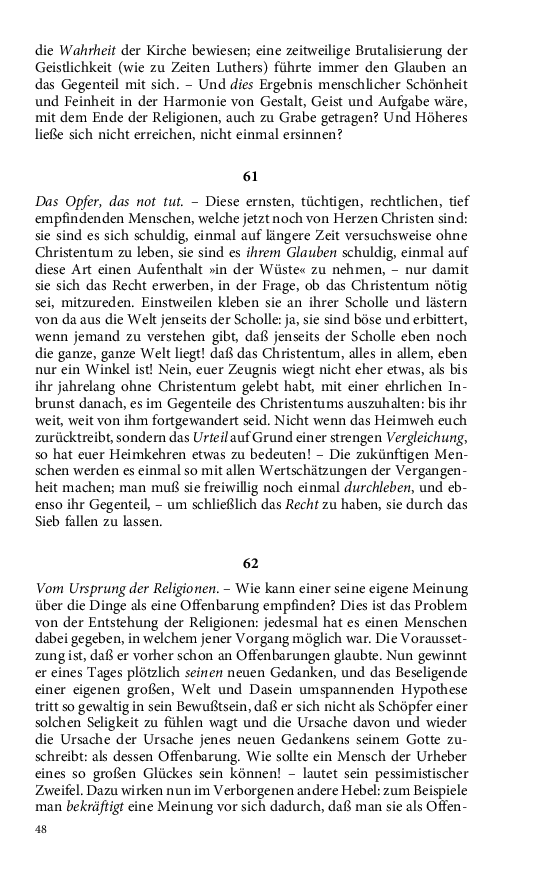 die Wahrheit der Kirche bewiesen; eine zeitweilige Brutalisierung der Geistlichkeit (wie zu Zeiten Luthers) führte immer den Glauben an das Gegenteil mit sich. – Und dies Ergebnis menschlicher Schönheit und Feinheit in der Harmonie von Gestalt, Geist und Aufgabe wäre, mit dem Ende der Religionen, auch zu Grabe getragen? Und Höheres ließe sich nicht erreichen, nicht einmal ersinnen?

61

Das Opfer, das not tut. – Diese ernsten, tüchtigen, rechtlichen, tief empfindenden Menschen, welche jetzt noch von Herzen Christen sind: sie sind es sich schuldig, einmal auf längere Zeit versuchsweise ohne Christentum zu leben, sie sind es ihrem Glauben schuldig, einmal auf diese Art einen Aufenthalt »in der Wüste« zu nehmen, – nur damit sie sich das Recht erwerben, in der Frage, ob das Christentum nötig sei, mitzureden. Einstweilen kleben sie an ihrer Scholle und lästern von da aus die Welt jenseits der Scholle: ja, sie sind böse und erbittert, wenn jemand zu verstehen gibt, daß jenseits der Scholle eben noch die ganze, ganze Welt liegt! daß das Christentum, alles in allem, eben nur ein Winkel ist! Nein, euer Zeugnis wiegt nicht eher etwas, als bis ihr jahrelang ohne Christentum gelebt habt, mit einer ehrlichen Inbrunst danach, es im Gegenteile des Christentums auszuhalten: bis ihr weit, weit von ihm fortgewandert seid. Nicht wenn das Heimweh euch zurücktreibt, sondern das Urteil auf Grund einer strengen Vergleichung, so hat euer Heimkehren etwas zu bedeuten! – Die zukünftigen Menschen werden es einmal so mit allen Wertschätzungen der Vergangenheit machen; man muß sie freiwillig noch einmal durchleben, und ebenso ihr Gegenteil, – um schließlich das Recht zu haben, sie durch das Sieb fallen zu lassen.

62

Vom Ursprung der Religionen. – Wie kann einer seine eigene Meinung über die Dinge als eine Offenbarung empfinden? Dies ist das Problem von der Entstehung der Religionen: jedesmal hat es einen Menschen dabei gegeben, in welchem jener Vorgang möglich war. Die Voraussetzung ist, daß er vorher schon an Offenbarungen glaubte. Nun gewinnt er eines Tages plötzlich seinen neuen Gedanken, und das Beseligende einer eigenen großen, Welt und Dasein umspannenden Hypothese tritt so gewaltig in sein Bewußtsein, daß er sich nicht als Schöpfer einer solchen Seligkeit zu fühlen wagt und die Ursache davon und wieder die Ursache der Ursache jenes neuen Gedankens seinem Gotte zuschreibt: als dessen Offenbarung. Wie sollte ein Mensch der Urheber eines so großen Glückes sein können! – lautet sein pessimistischer Zweifel. Dazu wirken nun im Verborgenen andere Hebel: zum Beispiele man bekräftigt eine Meinung vor sich dadurch, daß man sie als Offen-

48